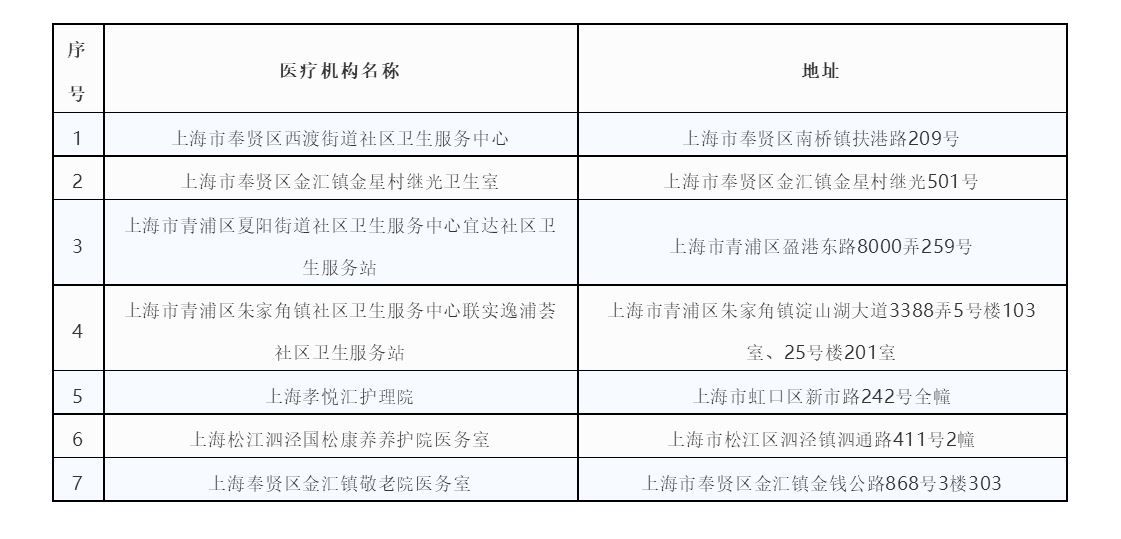 | 序号 | 医疗机构名称 | 地址 |
|---|---|---|
| 1 | 上海市奉贤区西渡街道社区卫生服务中心 | 上海市奉贤区南桥镇扶港路209号 |
| 2 | 上海市奉贤区金汇镇金星村继光卫生室 | 上海市奉贤区金汇镇金星村继光501号 |
| 3 | 上海市青浦区夏阳街道社区卫生服务中心宜达社区卫生服务站 | 上海市青浦区盈港东路8000弄259号 |
| 4 | 上海市青浦区朱家角镇社区卫生服务中心联实逸浦荟社区卫生服务站 | 上海市青浦区朱家角镇淀山湖大道3388弄5号楼103室、25号楼201室 |
| 5 | 上海孝悦汇护理院 | 上海市虹口区新市路242号全幢 |
| 6 | 上海松江泗泾国松康养养护院医务室 | 上海市松江区泗泾镇泗通路411号2幢 |
| 7 | 上海奉贤区金汇镇敬老院医务室 | 上海市奉贤区金汇镇金钱公路868号3楼303 |